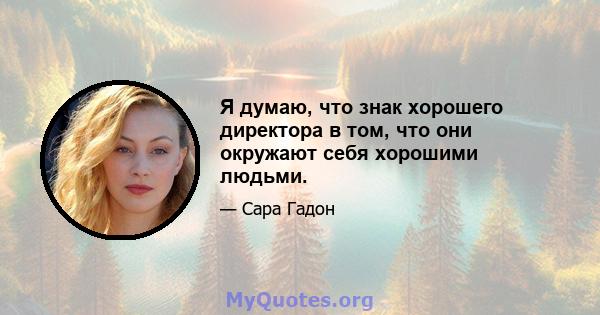 Я думаю, что знак хорошего директора в том, что они окружают себя хорошими людьми.

— Сара Гадон

MyQuotes.org